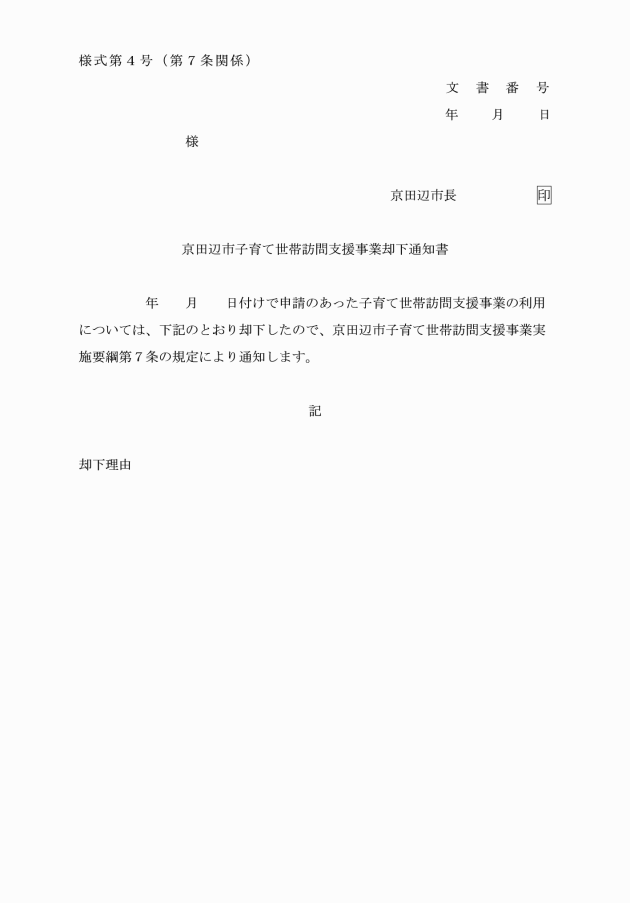 様式第4号（第7条関係）

文 書 番 号

年 月 日

様

京田辺市長 印

京田辺市子育て世帯訪問支援事業却下通知書

年 月 日付けで申請のあった子育て世帯訪問支援事業の利用については、下記のとおり却下したので、京田辺市子育て世帯訪問支援事業実施要綱第7条の規定により通知します。

記

却下理由